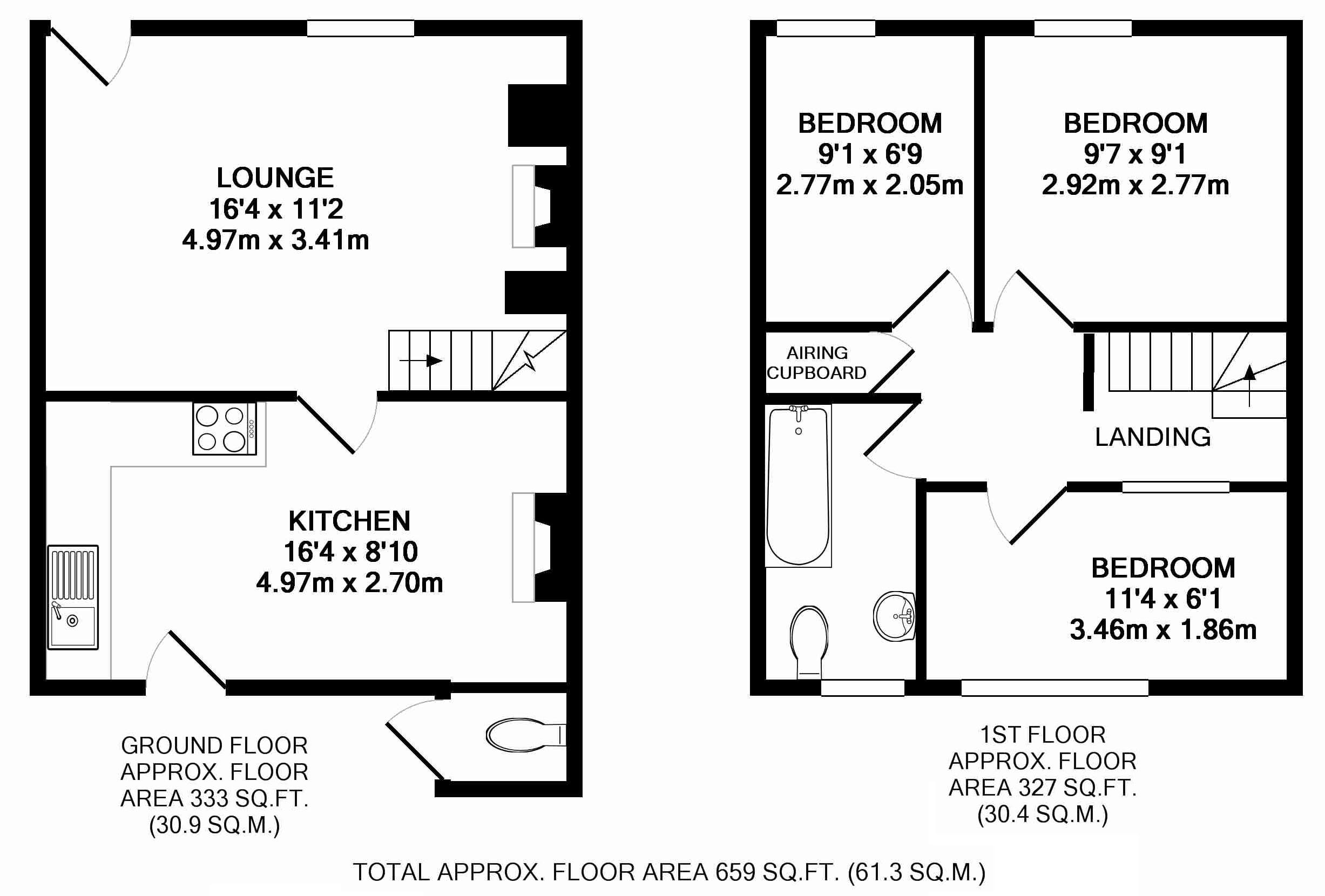 LOUNGE
16'4 x 11'2
4.97m x 3.41m

KITCHEN
16'4 x 8'10
4.97m x 2.70m

GROUND FLOOR
APPROX. FLOOR
AREA 333 SQ.FT.
(30.9 SQ.M.)

BEDROOM
9'1 x 6'9
2.77m x 2.05m

BEDROOM
9'7 x 9'1
2.92m x 2.77m

AIRING
CUPBOARD

LANDING

BEDROOM
11'4 x 6'1
3.46m x 1.86m

1ST FLOOR
APPROX. FLOOR
AREA 327 SQ.FT.
(30.4 SQ.M.)

TOTAL APPROX. FLOOR AREA 659 SQ.FT. (61.3 SQ.M.)